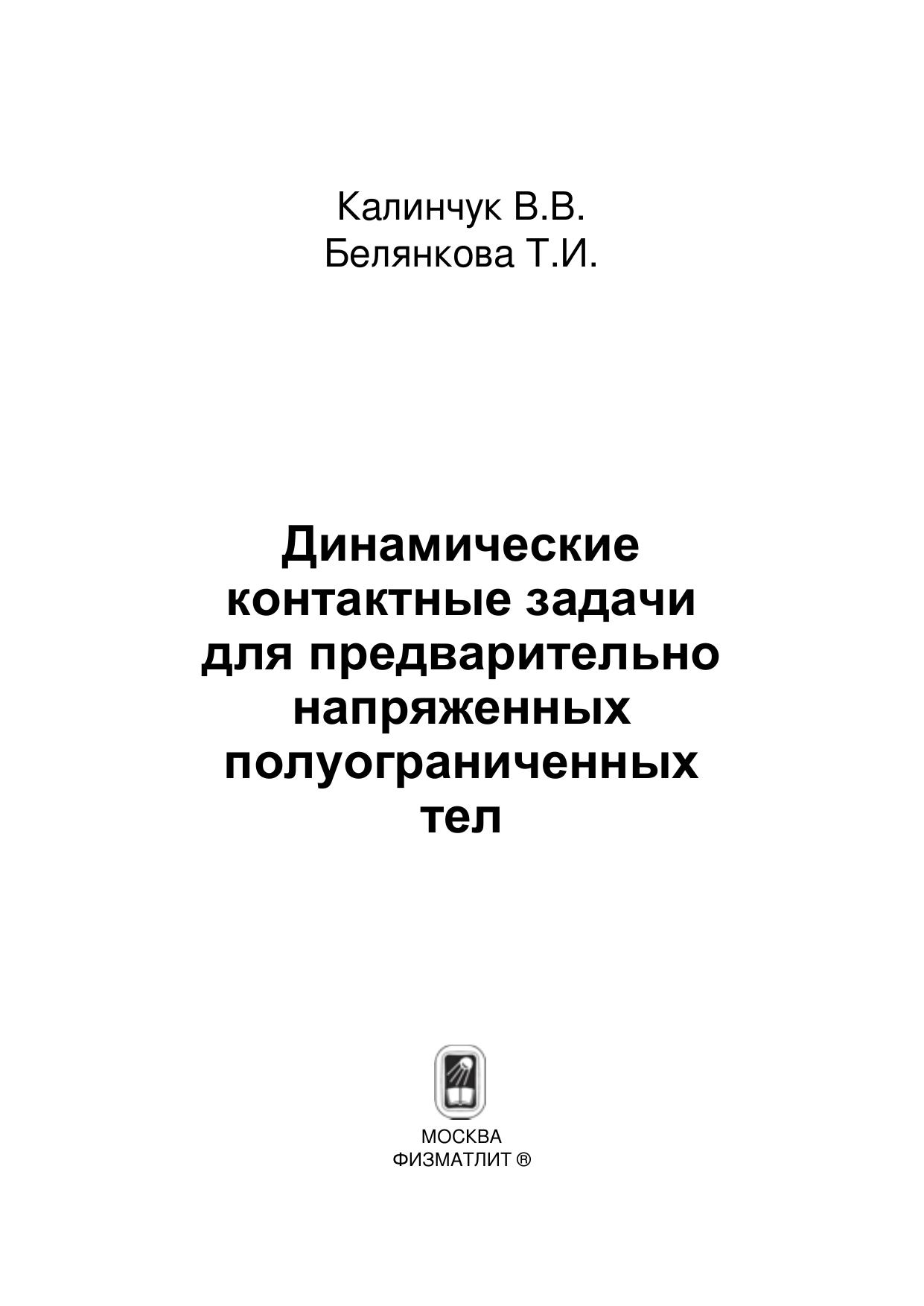 Калинчук В.В.
Белянкова Т.И.

Динамические контактные задачи для предварительно напряженных полуограниченных тел

МОСКВА
ФИЗМАТЛИТ ®